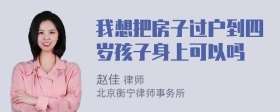 我想把房子过户到四岁孩子身上可以吗

赵佳 律师
北京衡宁律师事务所